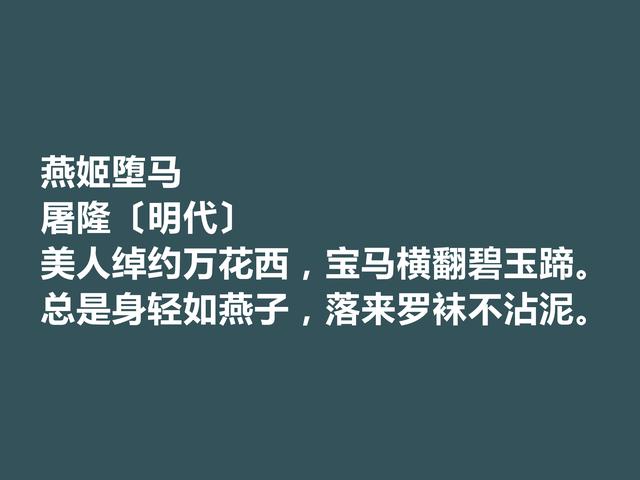 燕姬堕马
屠隆〔明代〕
美人绰约万花西，宝马横翻碧玉蹄。
总是身轻如燕子，落来罗袜不沾泥。